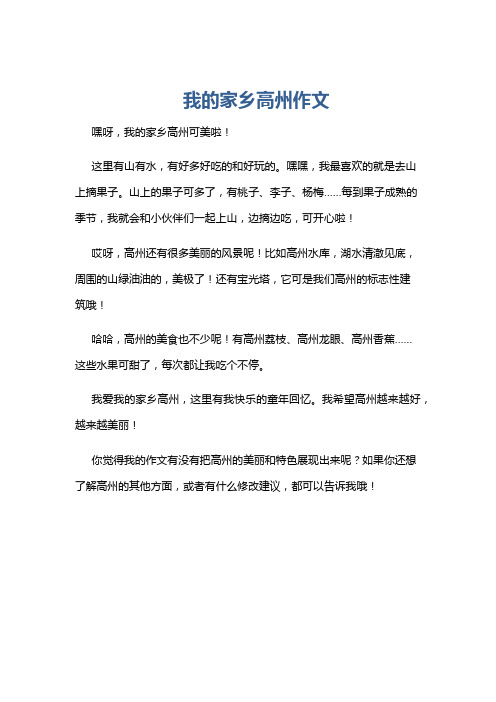 我的家乡高州作文

嘿呀，我的家乡高州可美啦！

这里有山有水，有好多好吃的和好玩的。嘿嘿，我最喜欢的就是去山上摘果子。山上的果子可多了，有桃子、李子、杨梅......每到果子成熟的季节，我就会和小伙伴们一起上山，边摘边吃，可开心啦！

哎呀，高州还有很多美丽的风景呢！比如高州水库，湖水清澈见底，周围的山绿油油的，美极了！还有宝光塔，它可是我们高州的标志性建筑哦！

哈哈，高州的美食也不少呢！有高州荔枝、高州龙眼、高州香蕉......这些水果可甜了，每次都让我吃个不停。

我爱我的家乡高州，这里有我快乐的童年回忆。我希望高州越来越好，越来越美丽！

你觉得我的作文有没有把高州的美丽和特色展现出来呢？如果你还想了解高州的其他方面，或者有什么修改建议，都可以告诉我哦！